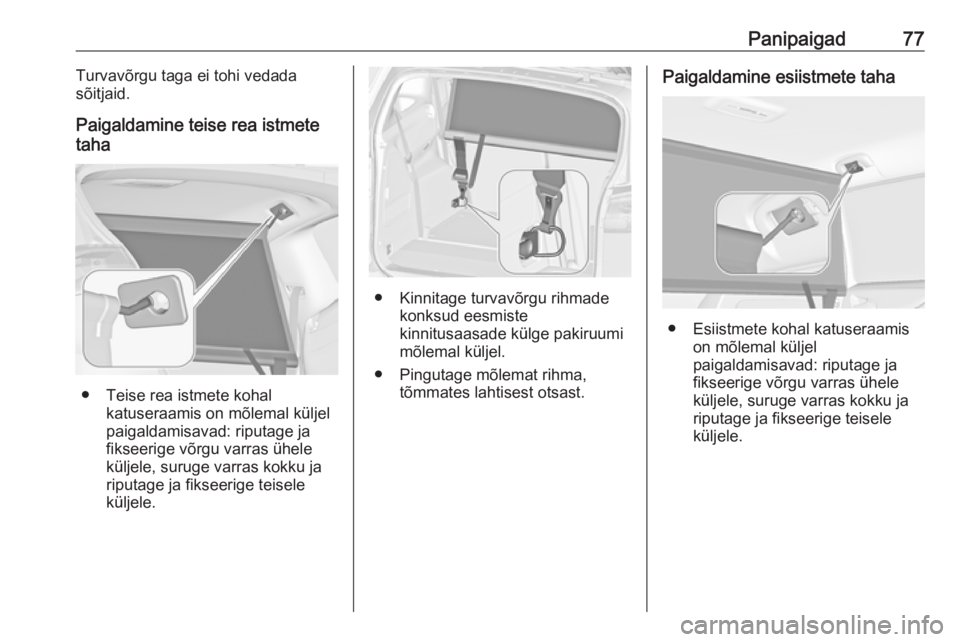 Panipaigad 77

Turvavõrgu taga ei tohi vedada sõitjaid.

Paigaldamine teise rea istmete taha

● Teise rea istmete kohal katuseraamis on mõlemal küljel paigaldamisavad: riputage ja fikseerige võrgu varras ühele küljele, suruge varras kokku ja riputage ja fikseerige teisele küljele.

● Kinnitage turvavõrgu rihmade konksud eesmiste kinnitusaasade külge pakiruumi mõlemal küljel.

● Pingutage mõlemat rihma, tõmmates lahtisest otsast.

Paigaldamine esiistmete taha

● Esiistmete kohal katuseraamis on mõlemal küljel paigaldamisavad: riputage ja fikseerige võrgu varras ühele küljele, suruge varras kokku ja riputage ja fikseerige teisele küljele.

carmanualsonline.info